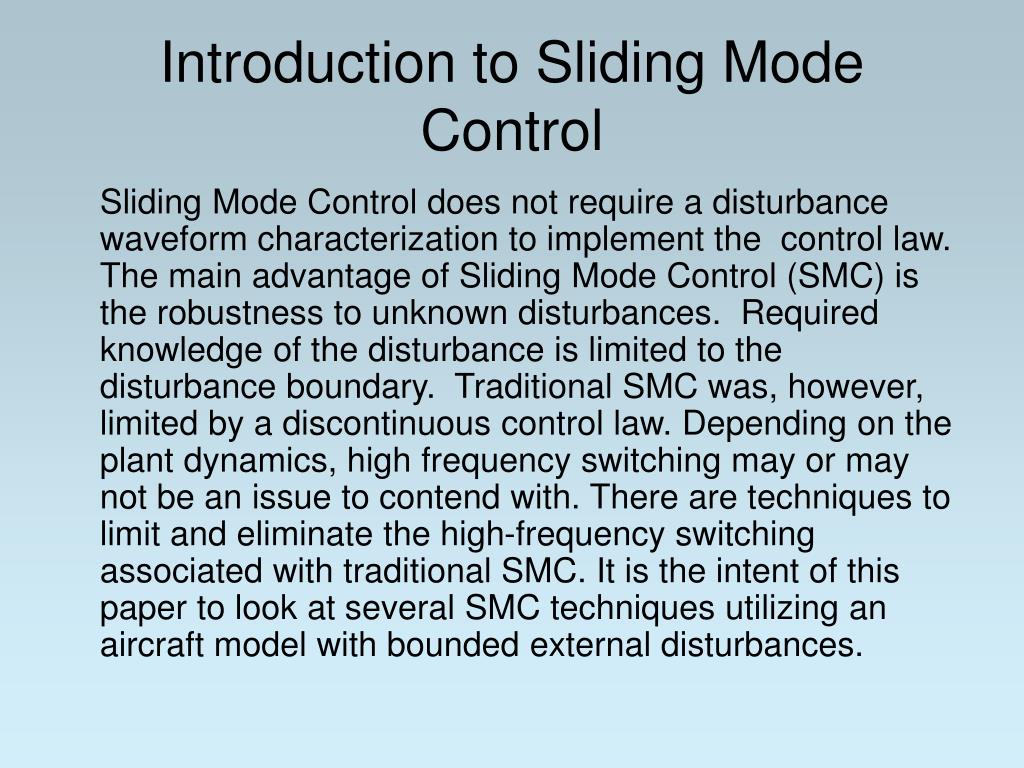 Introduction to Sliding Mode Control

Sliding Mode Control does not require a disturbance waveform characterization to implement the control law. The main advantage of Sliding Mode Control (SMC) is the robustness to unknown disturbances. Required knowledge of the disturbance is limited to the disturbance boundary. Traditional SMC was, however, limited by a discontinuous control law. Depending on the plant dynamics, high frequency switching may or may not be an issue to contend with. There are techniques to limit and eliminate the high-frequency switching associated with traditional SMC. It is the intent of this paper to look at several SMC techniques utilizing an aircraft model with bounded external disturbances.